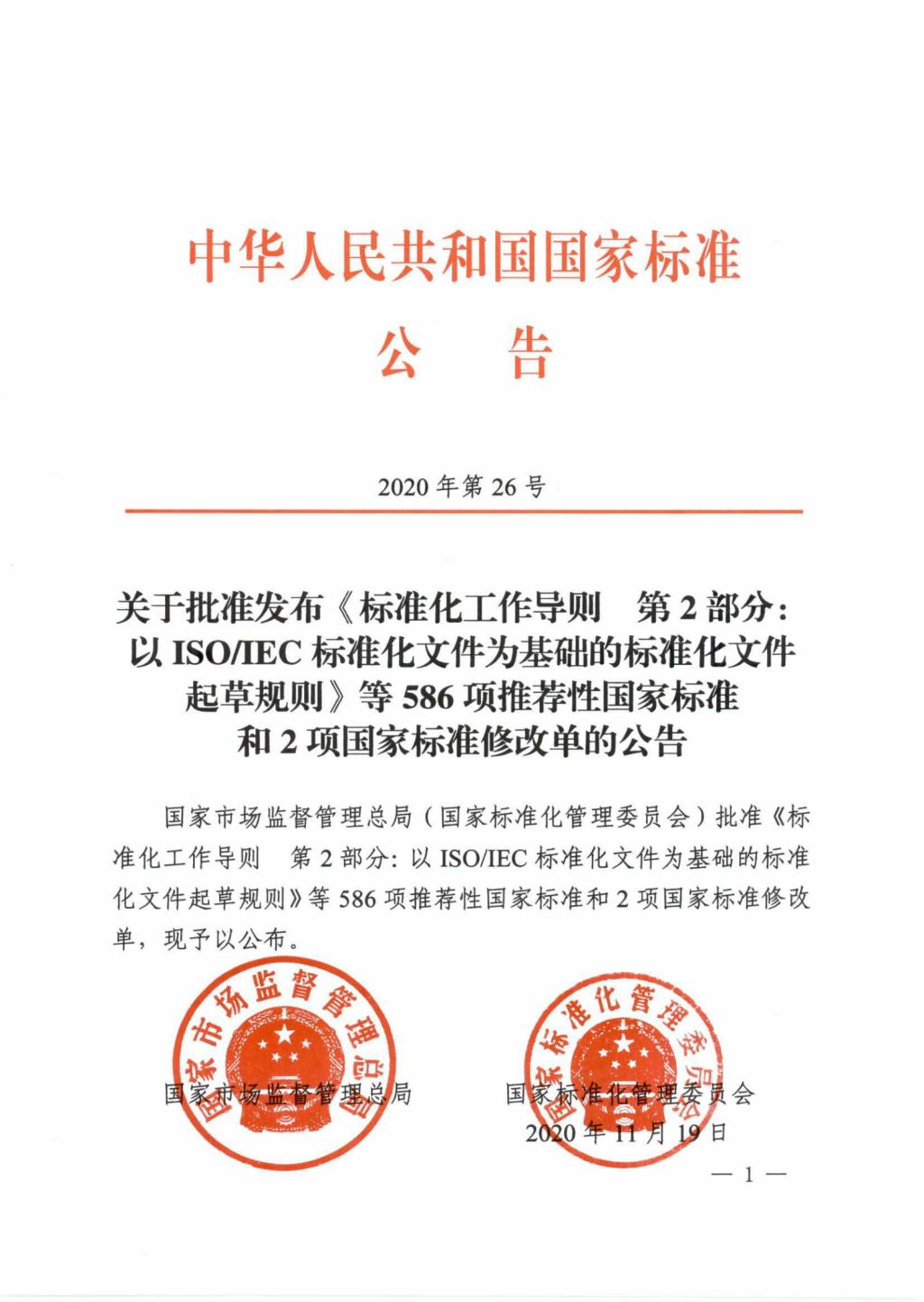 中华人民共和国国家标准

公　告

2020 年第 26 号

关于批准发布《标准化工作导则　第 2 部分：以 ISO/IEC 标准化文件为基础的标准化文件起草规则》等 586 项推荐性国家标准和 2 项国家标准修改单的公告

国家市场监督管理总局（国家标准化管理委员会）批准《标准化工作导则　第 2 部分：以 ISO/IEC 标准化文件为基础的标准化文件起草规则》等 586 项推荐性国家标准和 2 项国家标准修改单，现予以公布。

国家市场监督管理总局

国家市场监督管理总局

国家标准化管理委员会

国家标准化管理委员会

2020 年 11 月 19 日

— 1 —